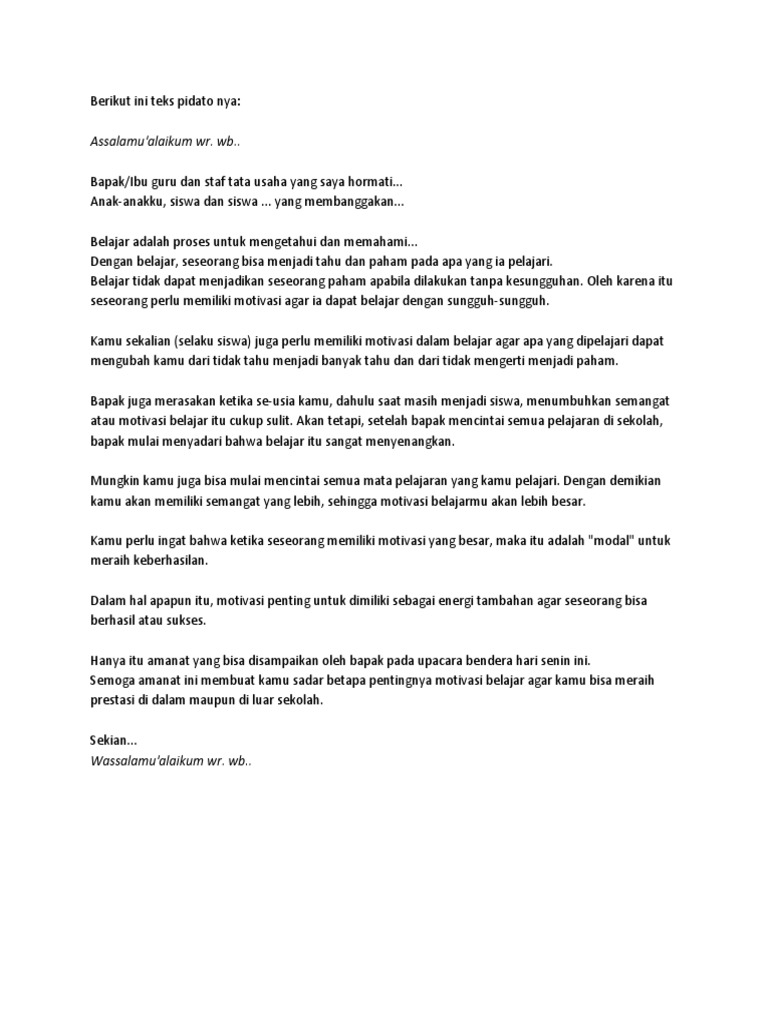 Berikut ini teks pidato nya:

Assalamu'alaikum wr. wb..

Bapak/Ibu guru dan staf tata usaha yang saya hormati...
Anak-anakku, siswa dan siswa ... yang membanggakan...

Belajar adalah proses untuk mengetahui dan memahami...
Dengan belajar, seseorang bisa menjadi tahu dan paham pada apa yang ia pelajari.
Belajar tidak dapat menjadikan seseorang paham apabila dilakukan tanpa kesungguhan. Oleh karena itu seseorang perlu memiliki motivasi agar ia dapat belajar dengan sungguh-sungguh.

Kamu sekalian (selaku siswa) juga perlu memiliki motivasi dalam belajar agar apa yang dipelajari dapat mengubah kamu dari tidak tahu menjadi banyak tahu dan dari tidak mengerti menjadi paham.

Bapak juga merasakan ketika se-usia kamu, dahulu saat masih menjadi siswa, menumbuhkan semangat atau motivasi belajar itu cukup sulit. Akan tetapi, setelah bapak mencintai semua pelajaran di sekolah, bapak mulai menyadari bahwa belajar itu sangat menyenangkan.

Mungkin kamu juga bisa mulai mencintai semua mata pelajaran yang kamu pelajari. Dengan demikian kamu akan memiliki semangat yang lebih, sehingga motivasi belajarmu akan lebih besar.

Kamu perlu ingat bahwa ketika seseorang memiliki motivasi yang besar, maka itu adalah "modal" untuk meraih keberhasilan.

Dalam hal apapun itu, motivasi penting untuk dimiliki sebagai energi tambahan agar seseorang bisa berhasil atau sukses.

Hanya itu amanat yang bisa disampaikan oleh bapak pada upacara bendera hari senin ini.
Semoga amanat ini membuat kamu sadar betapa pentingnya motivasi belajar agar kamu bisa meraih prestasi di dalam maupun di luar sekolah.

Sekian...
Wassalamu'alaikum wr. wb..